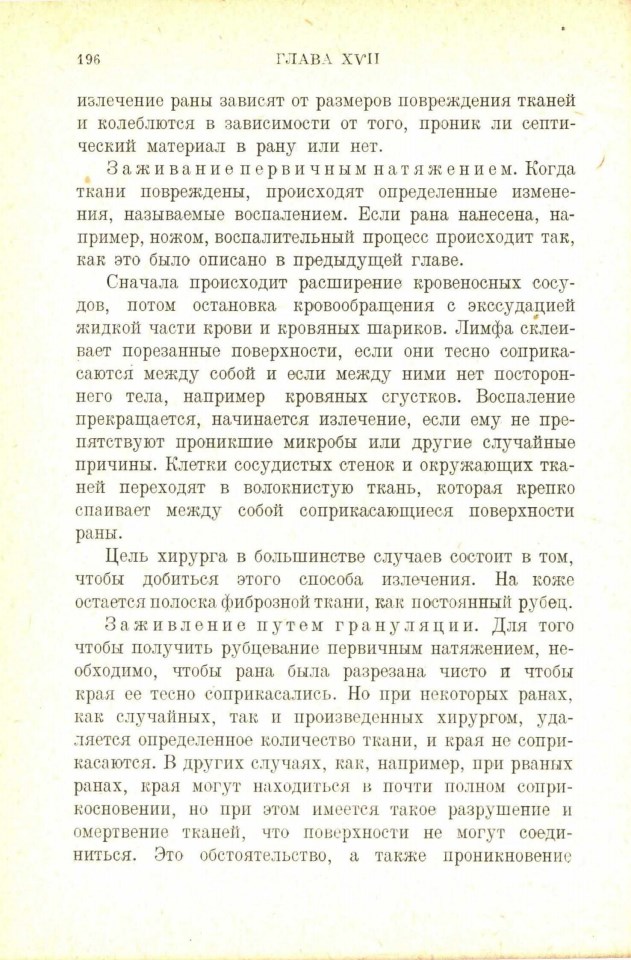 196 ГЛАВА XVII

излечение раны зависят от размеров повреждения тканей и колеблются в зависимости от того, проник ли септический материал в рану или нет.

Заживание первичным натяжением. Когда ткани повреждены, происходят определенные изменения, называемые воспалением. Если рана нанесена, например, ножом, воспалительный процесс происходит так, как это было описано в предыдущей главе.

Сначала происходит расширение кровеносных сосудов, потом остановка кровообращения с экссудацией жидкой части крови и кровяных шариков. Лимфа склеивает порезанные поверхности, если они тесно соприкасаются между собой и если между ними нет постороннего тела, например кровяных сгустков. Воспаление прекращается, начинается излечение, если ему не препятствуют проникшие микробы или другие случайные причины. Клетки сосудистых стенок и окружающих тканей переходят в волокнистую ткань, которая крепко спаивает между собой соприкасающиеся поверхности раны.

Цель хирурга в большинстве случаев состоит в том, чтобы добиться этого способа излечения. На коже остается полоска фиброзной ткани, как постоянный рубец.

Заживление путем грануляции. Для того чтобы получить рубцевание первичным натяжением, необходимо, чтобы рана была разрезана чисто и чтобы края ее тесно соприкасались. Но при некоторых ранах, как случайных, так и произведенных хирургом, удаляется определенное количество ткани, и края не соприкасаются. В других случаях, как, например, при рваных ранах, края могут находиться в почти полном соприкосновении, но при этом имеется такое разрушение и омертвение тканей, что поверхности не могут соединиться. Это обстоятельство, а также проникновение